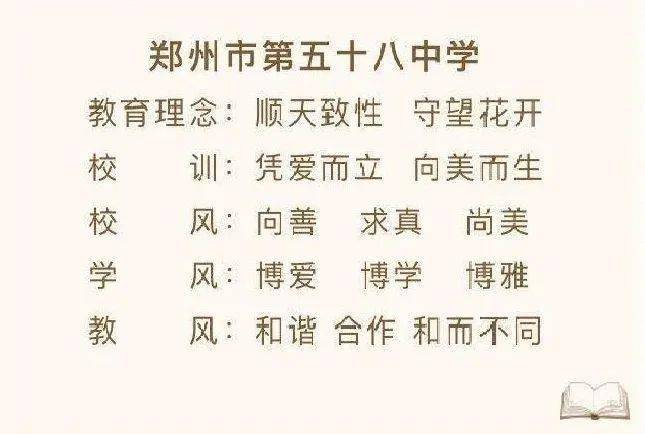 郑州市第五十八中学

教育理念：顺天致性　守望花开

校　　训：凭爱而立　向美而生

校　　风：向善　求真　尚美

学　　风：博爱　博学　博雅

教　　风：和谐　合作　和而不同